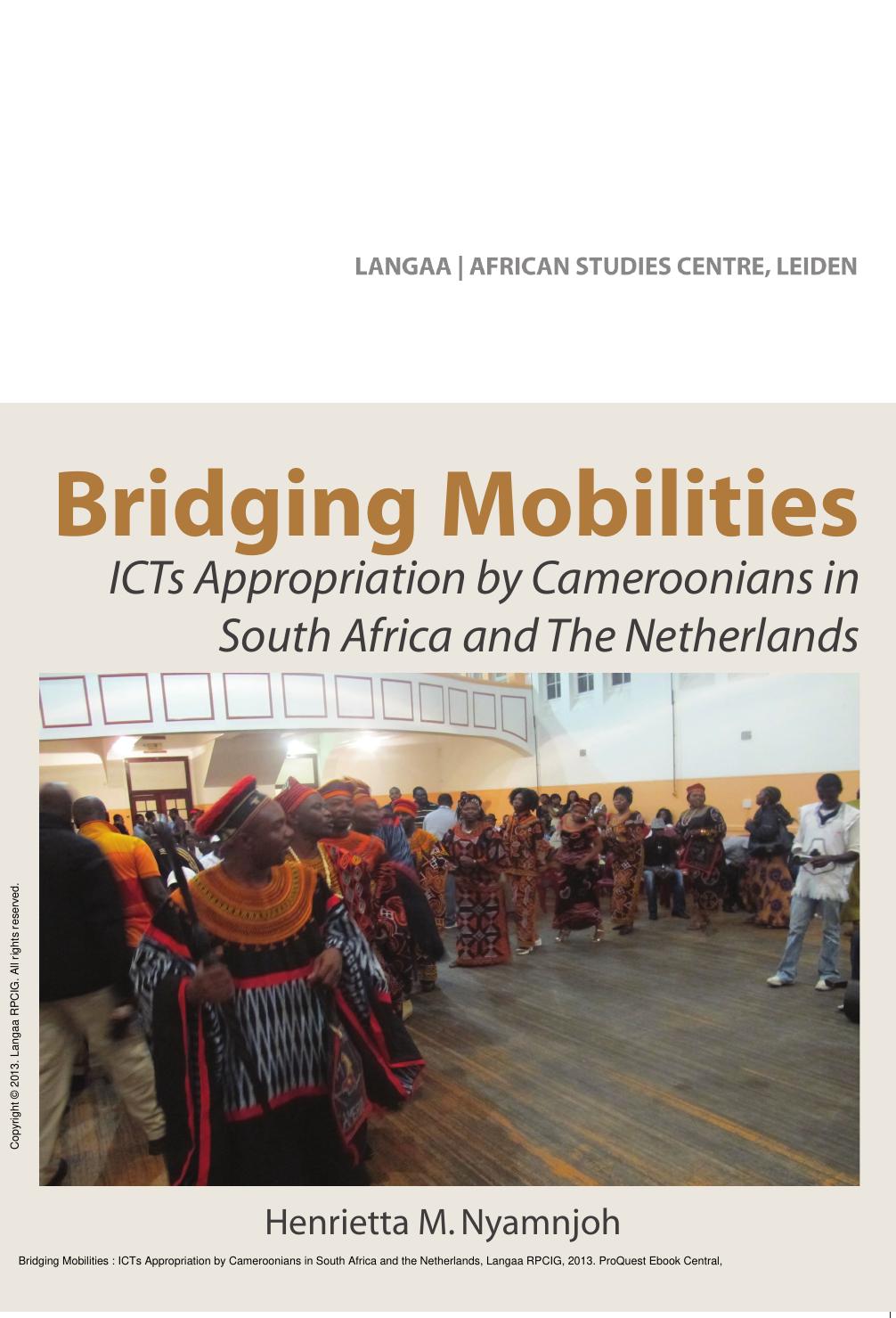 LANGAA | AFRICAN STUDIES CENTRE, LEIDEN

Bridging Mobilities

ICTs Appropriation by Cameroonians in South Africa and The Netherlands

Copyright © 2013. Langaa RPCIG. All rights reserved.

Henrietta M. Nyamnjoh

Bridging Mobilities : ICTs Appropriation by Cameroonians in South Africa and the Netherlands, Langaa RPCIG, 2013. ProQuest Ebook Central,